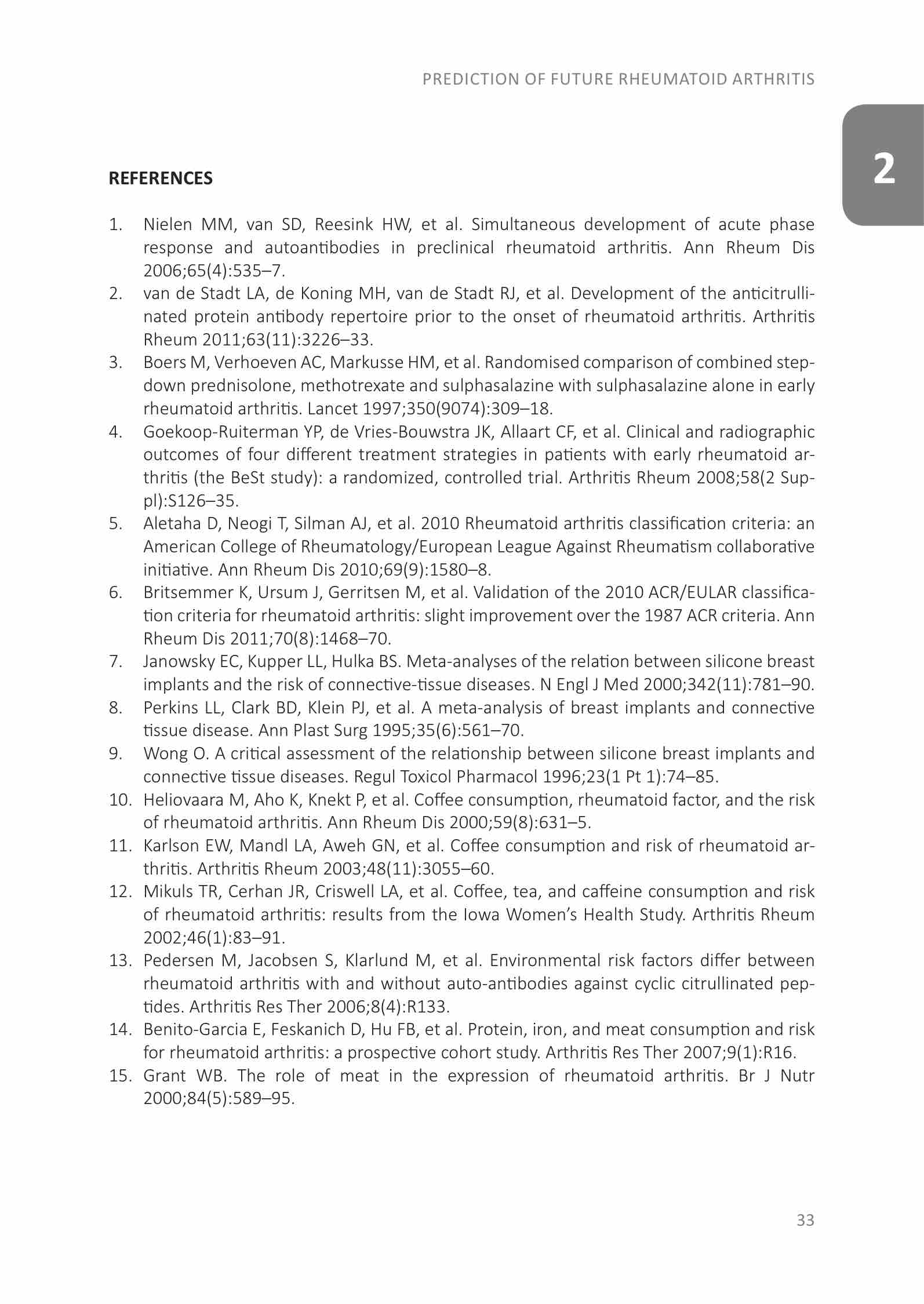 PREDICTION OF FUTURE RHEUMATOID ARTHRITIS

2

REFERENCES

1. Nielen MM, van SD, Reesink HW, et al. Simultaneous development of acute phase response and autoantibodies in preclinical rheumatoid arthritis. Ann Rheum Dis 2006;65(4):535–7.
2. van de Stadt LA, de Koning MH, van de Stadt RJ, et al. Development of the anticitrullinated protein antibody repertoire prior to the onset of rheumatoid arthritis. Arthritis Rheum 2011;63(11):3226–33.
3. Boers M, Verhoeven AC, Markusse HM, et al. Randomised comparison of combined stepdown prednisolone, methotrexate and sulphasalazine with sulphasalazine alone in early rheumatoid arthritis. Lancet 1997;350(9074):309–18.
4. Goekoop-Ruiterman YP, de Vries-Bouwstra JK, Allaart CF, et al. Clinical and radiographic outcomes of four different treatment strategies in patients with early rheumatoid arthritis (the BeSt study): a randomized, controlled trial. Arthritis Rheum 2008;58(2 Suppl):S126–35.
5. Aletaha D, Neogi T, Silman AJ, et al. 2010 Rheumatoid arthritis classification criteria: an American College of Rheumatology/European League Against Rheumatism collaborative initiative. Ann Rheum Dis 2010;69(9):1580–8.
6. Britsemmer K, Ursum J, Gerritsen M, et al. Validation of the 2010 ACR/EULAR classification criteria for rheumatoid arthritis: slight improvement over the 1987 ACR criteria. Ann Rheum Dis 2011;70(8):1468–70.
7. Janowsky EC, Kupper LL, Hulka BS. Meta-analyses of the relation between silicone breast implants and the risk of connective-tissue diseases. N Engl J Med 2000;342(11):781–90.
8. Perkins LL, Clark BD, Klein PJ, et al. A meta-analysis of breast implants and connective tissue disease. Ann Plast Surg 1995;35(6):561–70.
9. Wong O. A critical assessment of the relationship between silicone breast implants and connective tissue diseases. Regul Toxicol Pharmacol 1996;23(1 Pt 1):74–85.
10. Heliovaara M, Aho K, Knekt P, et al. Coffee consumption, rheumatoid factor, and the risk of rheumatoid arthritis. Ann Rheum Dis 2000;59(8):631–5.
11. Karlson EW, Mandl LA, Aweh GN, et al. Coffee consumption and risk of rheumatoid arthritis. Arthritis Rheum 2003;48(11):3055–60.
12. Mikuls TR, Cerhan JR, Criswell LA, et al. Coffee, tea, and caffeine consumption and risk of rheumatoid arthritis: results from the Iowa Women's Health Study. Arthritis Rheum 2002;46(1):83–91.
13. Pedersen M, Jacobsen S, Klarlund M, et al. Environmental risk factors differ between rheumatoid arthritis with and without auto-antibodies against cyclic citrullinated peptides. Arthritis Res Ther 2006;8(4):R133.
14. Benito-Garcia E, Feskanich D, Hu FB, et al. Protein, iron, and meat consumption and risk for rheumatoid arthritis: a prospective cohort study. Arthritis Res Ther 2007;9(1):R16.
15. Grant WB. The role of meat in the expression of rheumatoid arthritis. Br J Nutr 2000;84(5):589–95.

33